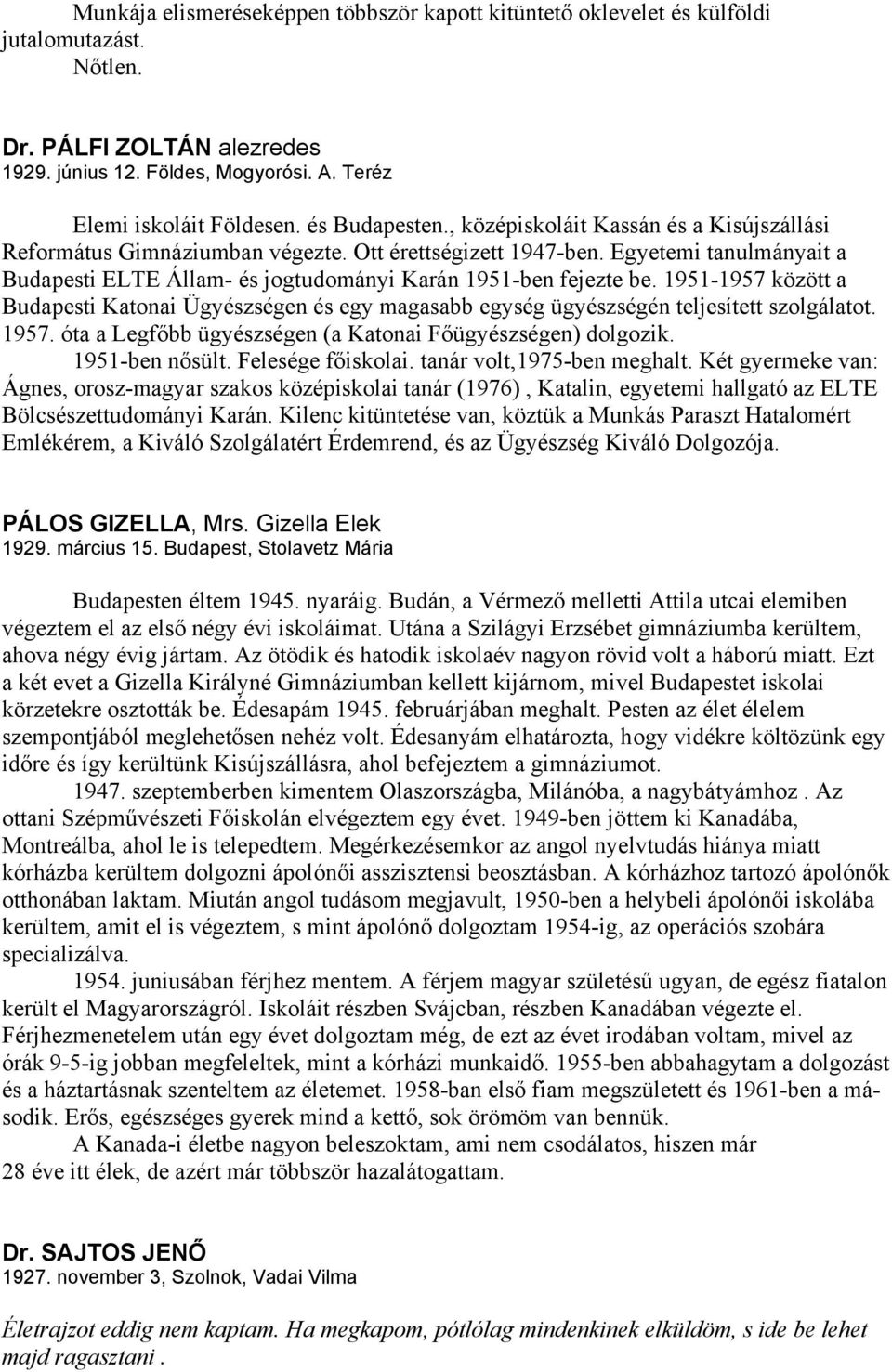 Munkája elismeréseképpen többször kapott kitüntető oklevelet és külföldi jutalomutazást.
Nőtlen.

Dr. PÁLFI ZOLTÁN alezredes
1929. június 12. Földes, Mogyorósi. A. Teréz

Elemi iskoláit Földesen. és Budapesten., középiskoláit Kassán és a Kisújszállási Református Gimnáziumban végezte. Ott érettségizett 1947-ben. Egyetemi tanulmányait a Budapesti ELTE Állam- és jogtudományi Karán 1951-ben fejezte be. 1951-1957 között a Budapesti Katonai Ügyészségen és egy magasabb egység ügyészségén teljesített szolgálatot. 1957. óta a Legfőbb ügyészségen (a Katonai Főügyészségen) dolgozik.
1951-ben nősült. Felesége főiskolai. tanár volt,1975-ben meghalt. Két gyermeke van: Ágnes, orosz-magyar szakos középiskolai tanár (1976) , Katalin, egyetemi hallgató az ELTE Bölcsészettudományi Karán. Kilenc kitüntetése van, köztük a Munkás Paraszt Hatalomért Emlékérem, a Kiváló Szolgálatért Érdemrend, és az Ügyészség Kiváló Dolgozója.

PÁLOS GIZELLA, Mrs. Gizella Elek
1929. március 15. Budapest, Stolavetz Mária

Budapesten éltem 1945. nyaráig. Budán, a Vérmező melletti Attila utcai elemiben végeztem el az első négy évi iskoláimat. Utána a Szilágyi Erzsébet gimnáziumba kerültem, ahova négy évig jártam. Az ötödik és hatodik iskolaév nagyon rövid volt a háború miatt. Ezt a két evet a Gizella Királyné Gimnáziumban kellett kijárnom, mivel Budapestet iskolai körzetekre osztották be. Édesapám 1945. februárjában meghalt. Pesten az élet élelem szempontjából meglehetősen nehéz volt. Édesanyám elhatározta, hogy vidékre költözünk egy időre és így kerültünk Kisújszállásra, ahol befejeztem a gimnáziumot.
1947. szeptemberben kimentem Olaszországba, Milánóba, a nagybátyámhoz . Az ottani Szépművészeti Főiskolán elvégeztem egy évet. 1949-ben jöttem ki Kanadába, Montreálba, ahol le is telepedtem. Megérkezésemkor az angol nyelvtudás hiánya miatt kórházba kerültem dolgozni ápolónői asszisztensi beosztásban. A kórházhoz tartozó ápolónők otthonában laktam. Miután angol tudásom megjavult, 1950-ben a helybeli ápolónői iskolába kerültem, amit el is végeztem, s mint ápolónő dolgoztam 1954-ig, az operációs szobára specializálva.
1954. juniusában férjhez mentem. A férjem magyar születésű ugyan, de egész fiatalon került el Magyarországról. Iskoláit részben Svájcban, részben Kanadában végezte el. Férjhezmenetelem után egy évet dolgoztam még, de ezt az évet irodában voltam, mivel az órák 9-5-ig jobban megfeleltek, mint a kórházi munkaidő. 1955-ben abbahagytam a dolgozást és a háztartásnak szenteltem az életemet. 1958-ban első fiam megszületett és 1961-ben a második. Erős, egészséges gyerek mind a kettő, sok örömöm van bennük.
A Kanada-i életbe nagyon beleszoktam, ami nem csodálatos, hiszen már 28 éve itt élek, de azért már többször hazalátogattam.

Dr. SAJTOS JENŐ
1927. november 3, Szolnok, Vadai Vilma

Életrajzot eddig nem kaptam. Ha megkapom, pótlólag mindenkinek elküldöm, s ide be lehet majd ragasztani .